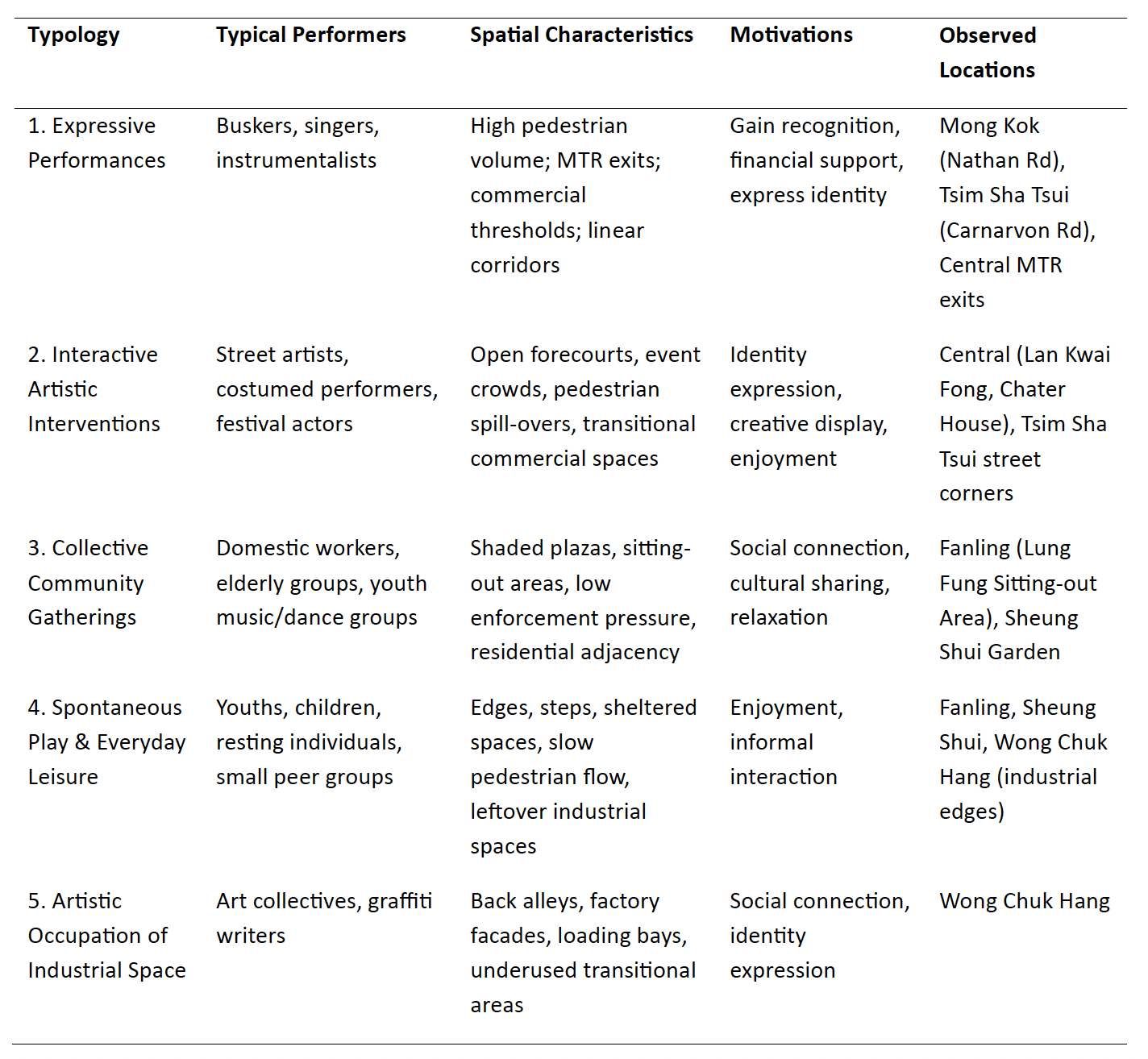 | Typology | Typical Performers | Spatial Characteristics | Motivations | Observed Locations |
|---|---|---|---|---|
| 1. Expressive Performances | Buskers, singers, instrumentalists | High pedestrian volume; MTR exits; commercial thresholds; linear corridors | Gain recognition, financial support, express identity | Mong Kok (Nathan Rd), Tsim Sha Tsui (Carnarvon Rd), Central MTR exits |
| 2. Interactive Artistic Interventions | Street artists, costumed performers, festival actors | Open forecourts, event crowds, pedestrian spill-overs, transitional commercial spaces | Identity expression, creative display, enjoyment | Central (Lan Kwai Fong, Chater House), Tsim Sha Tsui street corners |
| 3. Collective Community Gatherings | Domestic workers, elderly groups, youth music/dance groups | Shaded plazas, sitting-out areas, low enforcement pressure, residential adjacency | Social connection, cultural sharing, relaxation | Fanling (Lung Fung Sitting-out Area), Sheung Shui Garden |
| 4. Spontaneous Play & Everyday Leisure | Youths, children, resting individuals, small peer groups | Edges, steps, sheltered spaces, slow pedestrian flow, leftover industrial spaces | Enjoyment, informal interaction | Fanling, Sheung Shui, Wong Chuk Hang (industrial edges) |
| 5. Artistic Occupation of Industrial Space | Art collectives, graffiti writers | Back alleys, factory facades, loading bays, underused transitional areas | Social connection, identity expression | Wong Chuk Hang |